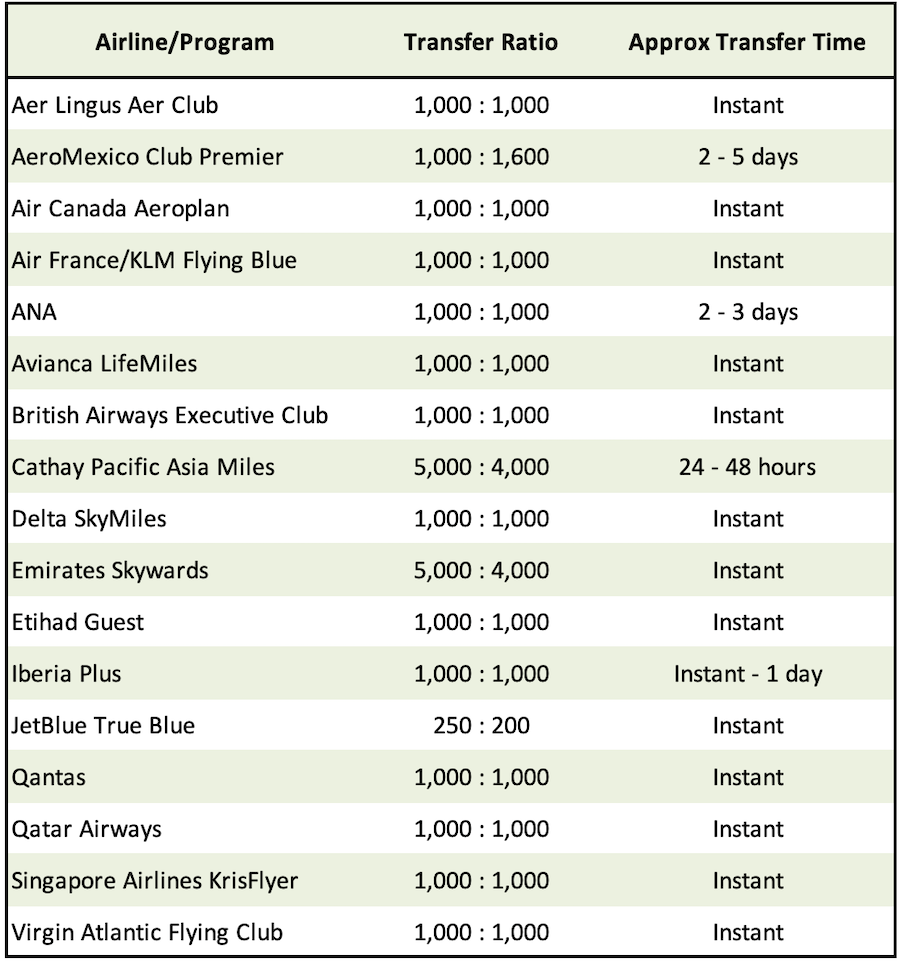 | Airline/Program | Transfer Ratio | Approx Transfer Time |
|---|---|---|
| Aer Lingus Aer Club | 1,000 : 1,000 | Instant |
| AeroMexico Club Premier | 1,000 : 1,600 | 2 - 5 days |
| Air Canada Aeroplan | 1,000 : 1,000 | Instant |
| Air France/KLM Flying Blue | 1,000 : 1,000 | Instant |
| ANA | 1,000 : 1,000 | 2 - 3 days |
| Avianca LifeMiles | 1,000 : 1,000 | Instant |
| British Airways Executive Club | 1,000 : 1,000 | Instant |
| Cathay Pacific Asia Miles | 5,000 : 4,000 | 24 - 48 hours |
| Delta SkyMiles | 1,000 : 1,000 | Instant |
| Emirates Skywards | 5,000 : 4,000 | Instant |
| Etihad Guest | 1,000 : 1,000 | Instant |
| Iberia Plus | 1,000 : 1,000 | Instant - 1 day |
| JetBlue True Blue | 250 : 200 | Instant |
| Qantas | 1,000 : 1,000 | Instant |
| Qatar Airways | 1,000 : 1,000 | Instant |
| Singapore Airlines KrisFlyer | 1,000 : 1,000 | Instant |
| Virgin Atlantic Flying Club | 1,000 : 1,000 | Instant |